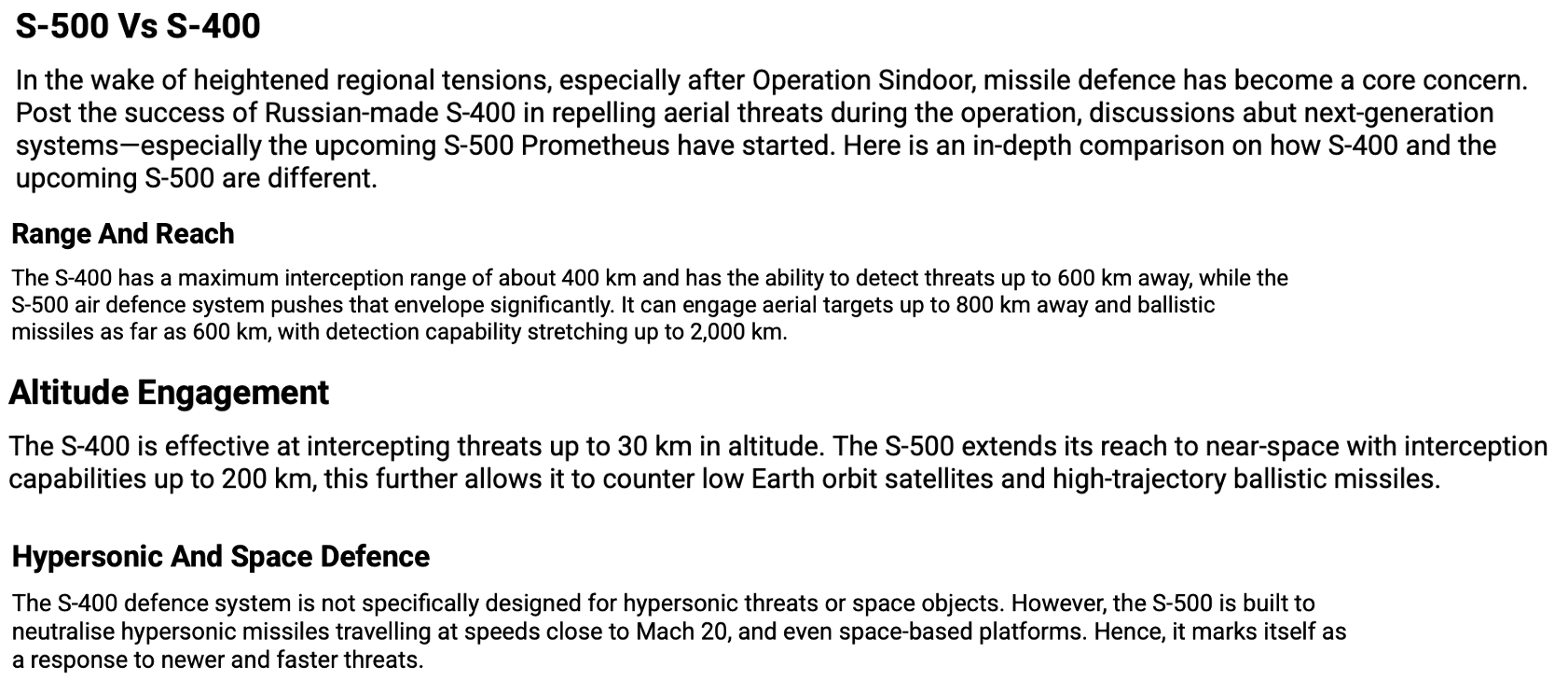 S-500 Vs S-400

In the wake of heightened regional tensions, especially after Operation Sindoor, missile defence has become a core concern. Post the success of Russian-made S-400 in repelling aerial threats during the operation, discussions abut next-generation systems—especially the upcoming S-500 Prometheus have started. Here is an in-depth comparison on how S-400 and the upcoming S-500 are different.

Range And Reach

The S-400 has a maximum interception range of about 400 km and has the ability to detect threats up to 600 km away, while the S-500 air defence system pushes that envelope significantly. It can engage aerial targets up to 800 km away and ballistic missiles as far as 600 km, with detection capability stretching up to 2,000 km.

Altitude Engagement

The S-400 is effective at intercepting threats up to 30 km in altitude. The S-500 extends its reach to near-space with interception capabilities up to 200 km, this further allows it to counter low Earth orbit satellites and high-trajectory ballistic missiles.

Hypersonic And Space Defence

The S-400 defence system is not specifically designed for hypersonic threats or space objects. However, the S-500 is built to neutralise hypersonic missiles travelling at speeds close to Mach 20, and even space-based platforms. Hence, it marks itself as a response to newer and faster threats.